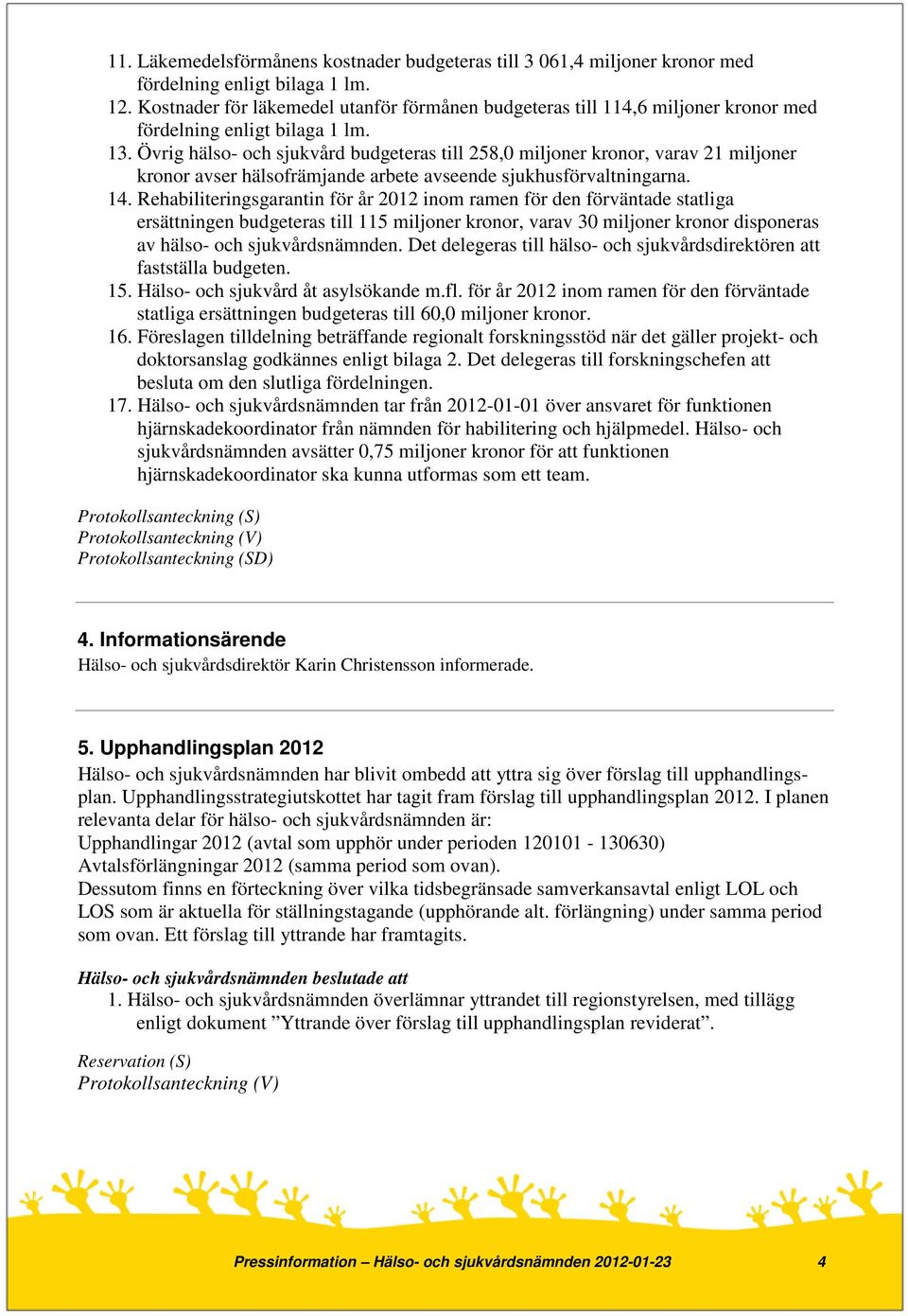 11. Läkemedelsförmånens kostnader budgeteras till 3 061,4 miljoner kronor med fördelning enligt bilaga 1 lm.
12. Kostnader för läkemedel utanför förmånen budgeteras till 114,6 miljoner kronor med fördelning enligt bilaga 1 lm.
13. Övrig hälso- och sjukvård budgeteras till 258,0 miljoner kronor, varav 21 miljoner kronor avser hälsofrämjande arbete avseende sjukhusförvaltningarna.
14. Rehabiliteringsgarantin för år 2012 inom ramen för den förväntade statliga ersättningen budgeteras till 115 miljoner kronor, varav 30 miljoner kronor disponeras av hälso- och sjukvårdsnämnden. Det delegeras till hälso- och sjukvårdsdirektören att fastställa budgeten.
15. Hälso- och sjukvård åt asylsökande m.fl. för år 2012 inom ramen för den förväntade statliga ersättningen budgeteras till 60,0 miljoner kronor.
16. Föreslagen tilldelning beträffande regionalt forskningsstöd när det gäller projekt- och doktorsanslag godkännes enligt bilaga 2. Det delegeras till forskningschefen att besluta om den slutliga fördelningen.
17. Hälso- och sjukvårdsnämnden tar från 2012-01-01 över ansvaret för funktionen hjärnskadekoordinator från nämnden för habilitering och hjälpmedel. Hälso- och sjukvårdsnämnden avsätter 0,75 miljoner kronor för att funktionen hjärnskadekoordinator ska kunna utformas som ett team.

Protokollsanteckning (S)
Protokollsanteckning (V)
Protokollsanteckning (SD)

4. Informationsärende
Hälso- och sjukvårdsdirektör Karin Christensson informerade.

5. Upphandlingsplan 2012
Hälso- och sjukvårdsnämnden har blivit ombedd att yttra sig över förslag till upphandlingsplan. Upphandlingsstrategiutskottet har tagit fram förslag till upphandlingsplan 2012. I planen relevanta delar för hälso- och sjukvårdsnämnden är:
Upphandlingar 2012 (avtal som upphör under perioden 120101 - 130630)
Avtalsförlängningar 2012 (samma period som ovan).
Dessutom finns en förteckning över vilka tidsbegränsade samverkansavtal enligt LOL och LOS som är aktuella för ställningstagande (upphörande alt. förlängning) under samma period som ovan. Ett förslag till yttrande har framtagits.

Hälso- och sjukvårdsnämnden beslutade att
1. Hälso- och sjukvårdsnämnden överlämnar yttrandet till regionstyrelsen, med tillägg enligt dokument ”Yttrande över förslag till upphandlingsplan reviderat”.

Reservation (S)
Protokollsanteckning (V)

Pressinformation – Hälso- och sjukvårdsnämnden 2012-01-23 4